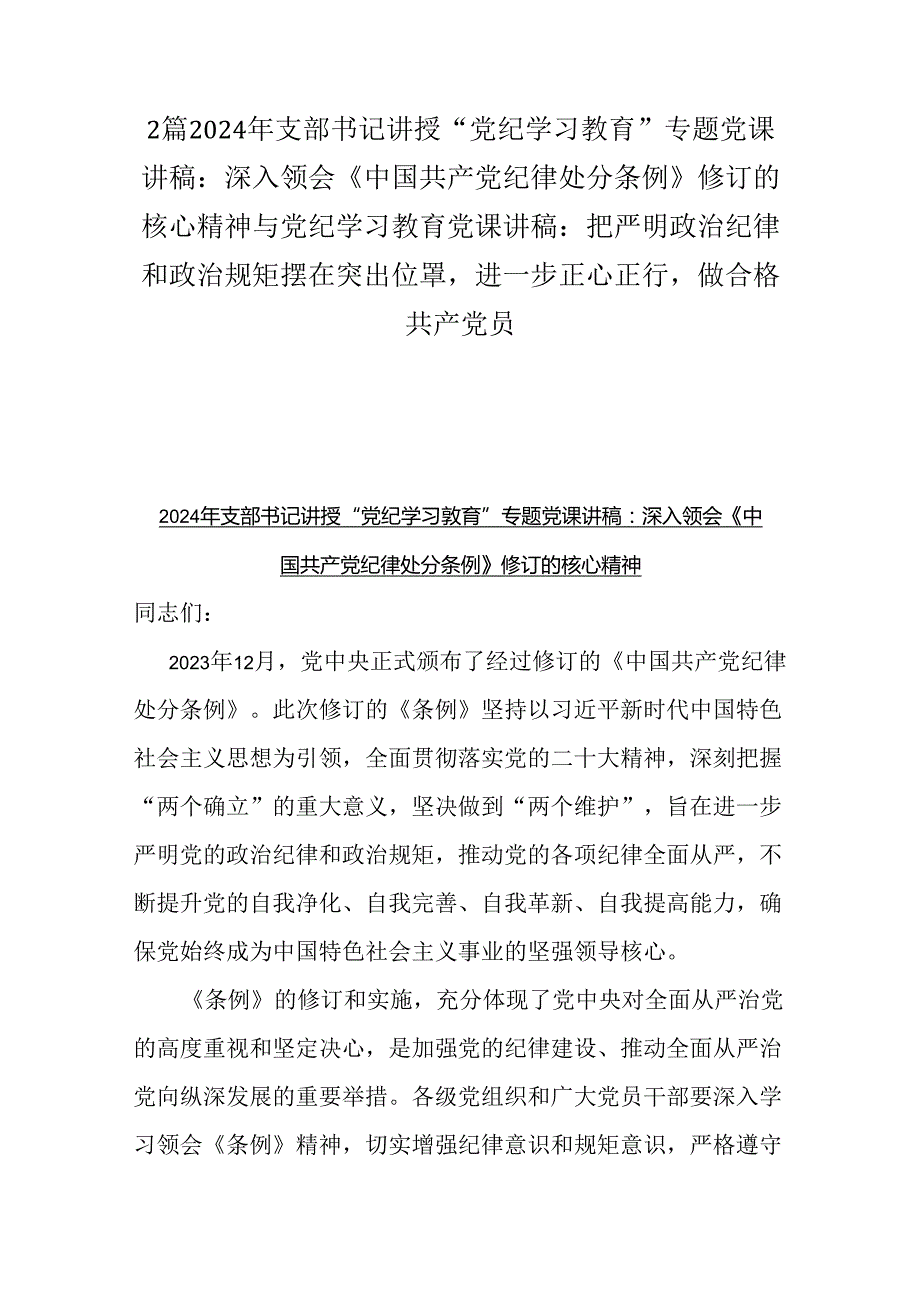 2篇2024年支部书记讲授“党纪学习教育”专题党课讲稿：深入领会《中国共产党纪律处分条例》修订的核心精神与党纪学习教育党课讲稿：把严明政治纪律和政治规矩摆在突出位罩，进一步正心正行，做合格共产党员

2024年支部书记讲授“党纪学习教育”专题党课讲稿：深入领会《中国共产党纪律处分条例》修订的核心精神

同志们：

2023年12月，党中央正式颁布了经过修订的《中国共产党纪律处分条例》。此次修订的《条例》坚持以习近平新时代中国特色社会主义思想为引领，全面贯彻落实党的二十大精神，深刻把握“两个确立”的重大意义，坚决做到“两个维护”，旨在进一步严明党的政治纪律和政治规矩，推动党的各项纪律全面从严，不断提升党的自我净化、自我完善、自我革新、自我提高能力，确保党始终成为中国特色社会主义事业的坚强领导核心。

《条例》的修订和实施，充分体现了党中央对全面从严治党的高度重视和坚定决心，是加强党的纪律建设、推动全面从严治党向纵深发展的重要举措。各级党组织和广大党员干部要深入学习领会《条例》精神，切实增强纪律意识和规矩意识，严格遵守